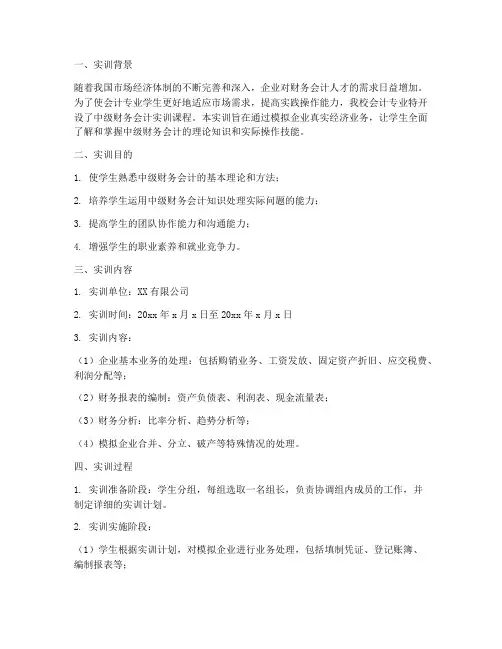 一、实训背景

随着我国市场经济体制的不断完善和深入，企业对财务会计人才的需求日益增加。为了使会计专业学生更好地适应市场需求，提高实践操作能力，我校会计专业特开设了中级财务会计实训课程。本实训旨在通过模拟企业真实经济业务，让学生全面了解和掌握中级财务会计的理论知识和实际操作技能。

二、实训目的

1. 使学生熟悉中级财务会计的基本理论和方法；

2. 培养学生运用中级财务会计知识处理实际问题的能力；

3. 提高学生的团队协作能力和沟通能力；

4. 增强学生的职业素养和就业竞争力。

三、实训内容

1. 实训单位：XX有限公司

2. 实训时间：20xx年x月x日至20xx年x月x日

3. 实训内容：

（1）企业基本业务的处理：包括购销业务、工资发放、固定资产折旧、应交税费、利润分配等；

（2）财务报表的编制：资产负债表、利润表、现金流量表；

（3）财务分析：比率分析、趋势分析等；

（4）模拟企业合并、分立、破产等特殊情况的处理。

四、实训过程

1. 实训准备阶段：学生分组，每组选取一名组长，负责协调组内成员的工作，并制定详细的实训计划。

2. 实训实施阶段：

（1）学生根据实训计划，对模拟企业进行业务处理，包括填制凭证、登记账簿、编制报表等；